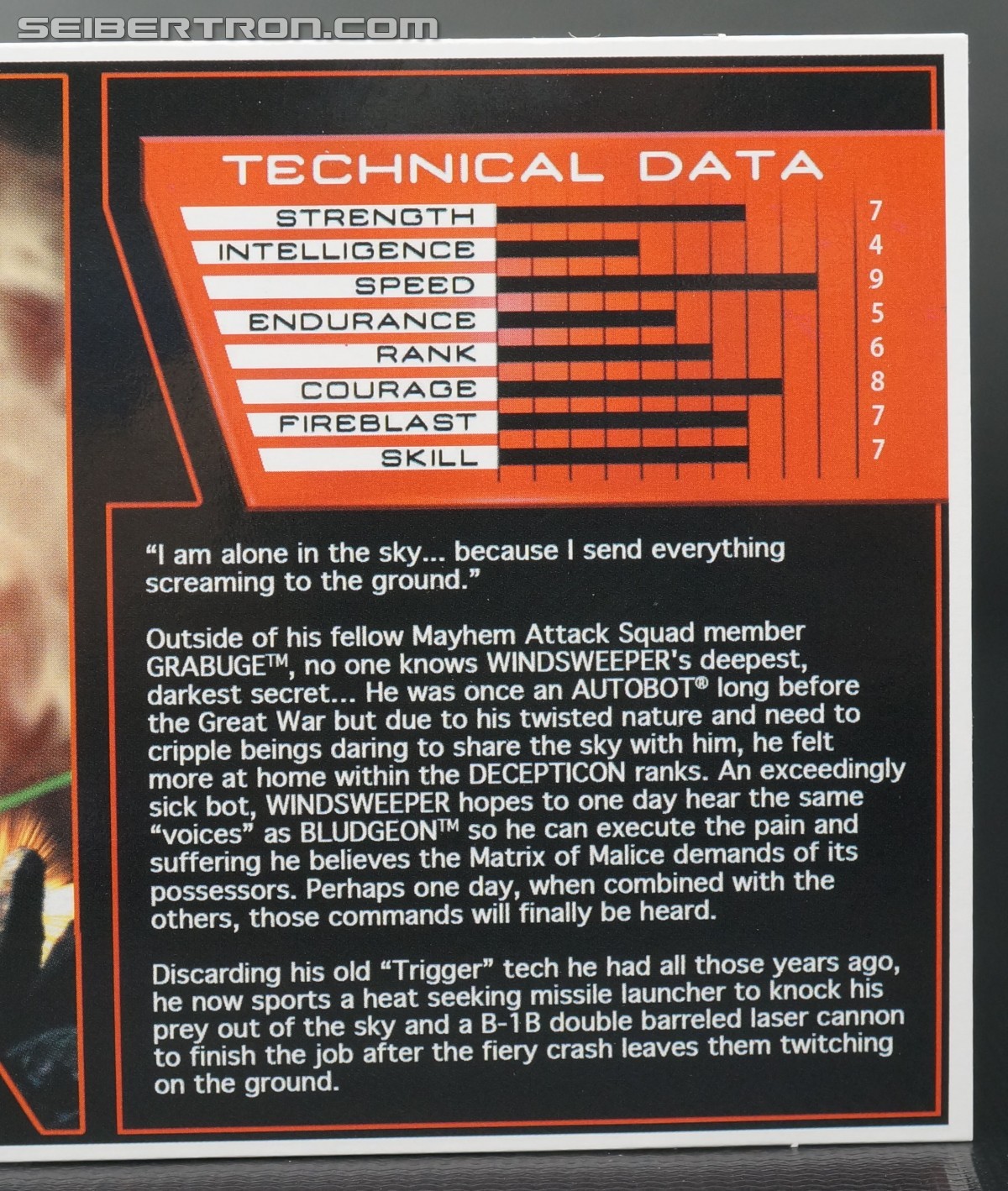 TECHNICAL DATA

STRENGTH 7
INTELLIGENCE 4
SPEED 9
ENDURANCE 5
RANK 6
COURAGE 8
FIREBLAST 7
SKILL 7

"I am alone in the sky... because I send everything screaming to the ground."

Outside of his fellow Mayhem Attack Squad member GRABUGE™, no one knows WINDSWEEPER's deepest, darkest secret... He was once an AUTOBOT® long before the Great War but due to his twisted nature and need to cripple beings daring to share the sky with him, he felt more at home within the DECEPTICON ranks. An exceedingly sick bot, WINDSWEEPER hopes to one day hear the same "voices" as BLUDGEON™ so he can execute the pain and suffering he believes the Matrix of Malice demands of its possessors. Perhaps one day, when combined with the others, those commands will finally be heard.

Discarding his old "Trigger" tech he had all those years ago, he now sports a heat seeking missile launcher to knock his prey out of the sky and a B-1B double barreled laser cannon to finish the job after the fiery crash leaves them twitching on the ground.

SEIBERTRON.COM